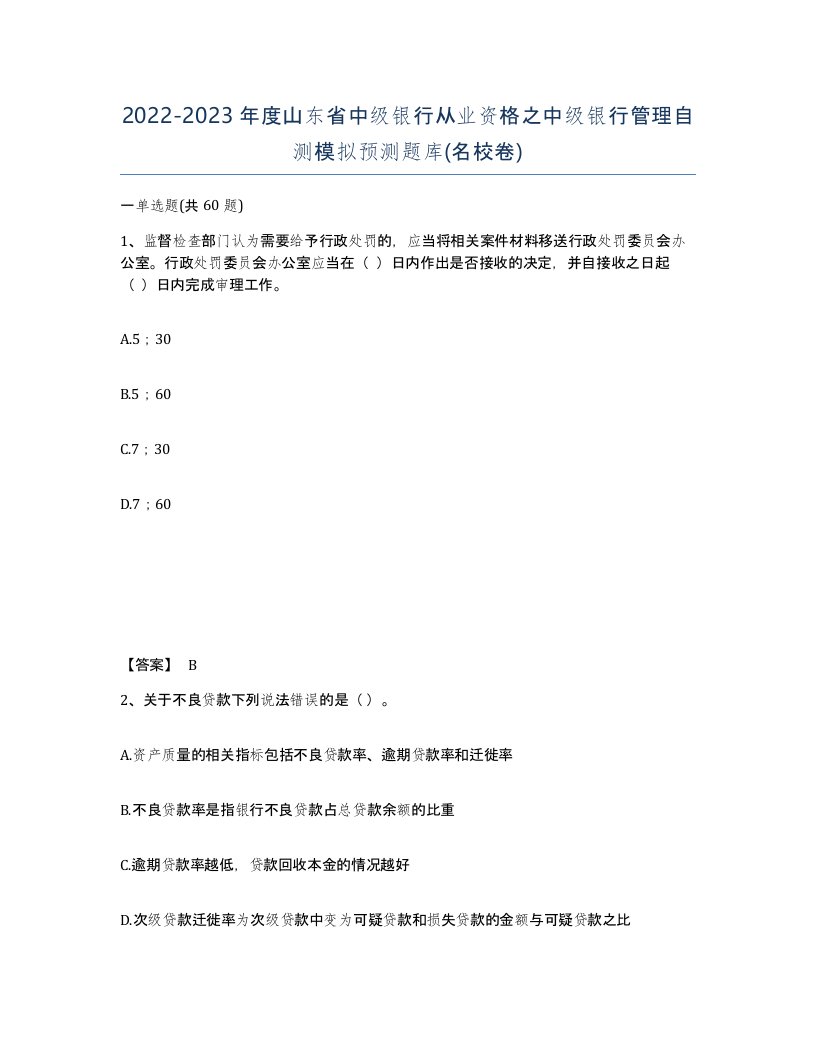 2022-2023年度山东省中级银行从业资格之中级银行管理自测模拟预测题库(名校卷)

一单选题(共60题)

1、监督检查部门认为需要给予行政处罚的，应当将相关案件材料移送行政处罚委员会办公室。行政处罚委员会办公室应当在（ ）日内作出是否接收的决定，并自接收之日起（ ）日内完成审理工作。

A.5；30

B.5；60

C.7；30

D.7；60

【答案】 B

2、关于不良贷款下列说法错误的是（）。

A.资产质量的相关指标包括不良贷款率、逾期贷款率和迁徙率

B.不良贷款率是指银行不良贷款占总贷款余额的比重

C.逾期贷款率越低，贷款回收本金的情况越好

D.次级贷款迁徙率为次级贷款中变为可疑贷款和损失贷款的金额与可疑贷款之比